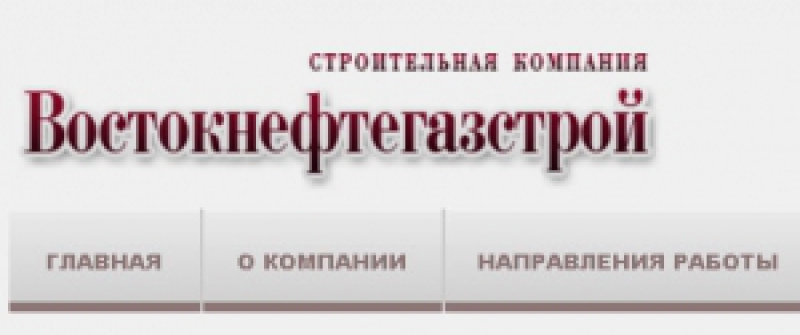 СТРОИТЕЛЬНАЯ КОМПАНИЯ
Востокнефтегазстрой

ГЛАВНАЯ
О КОМПАНИИ
НАПРАВЛЕНИЯ РАБОТЫ